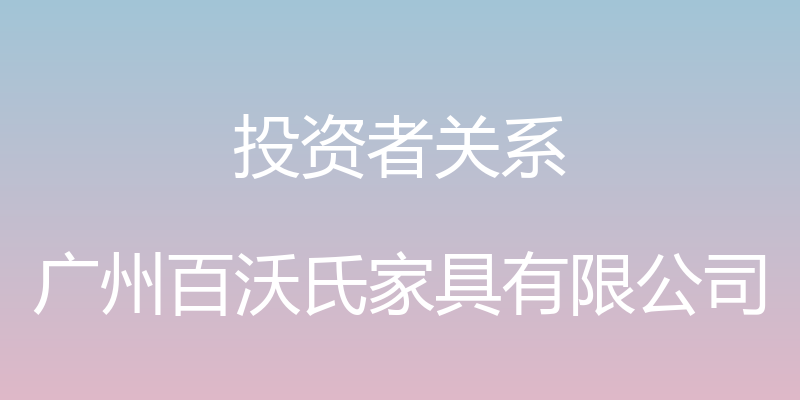 投资者关系

广州百沃氏家具有限公司